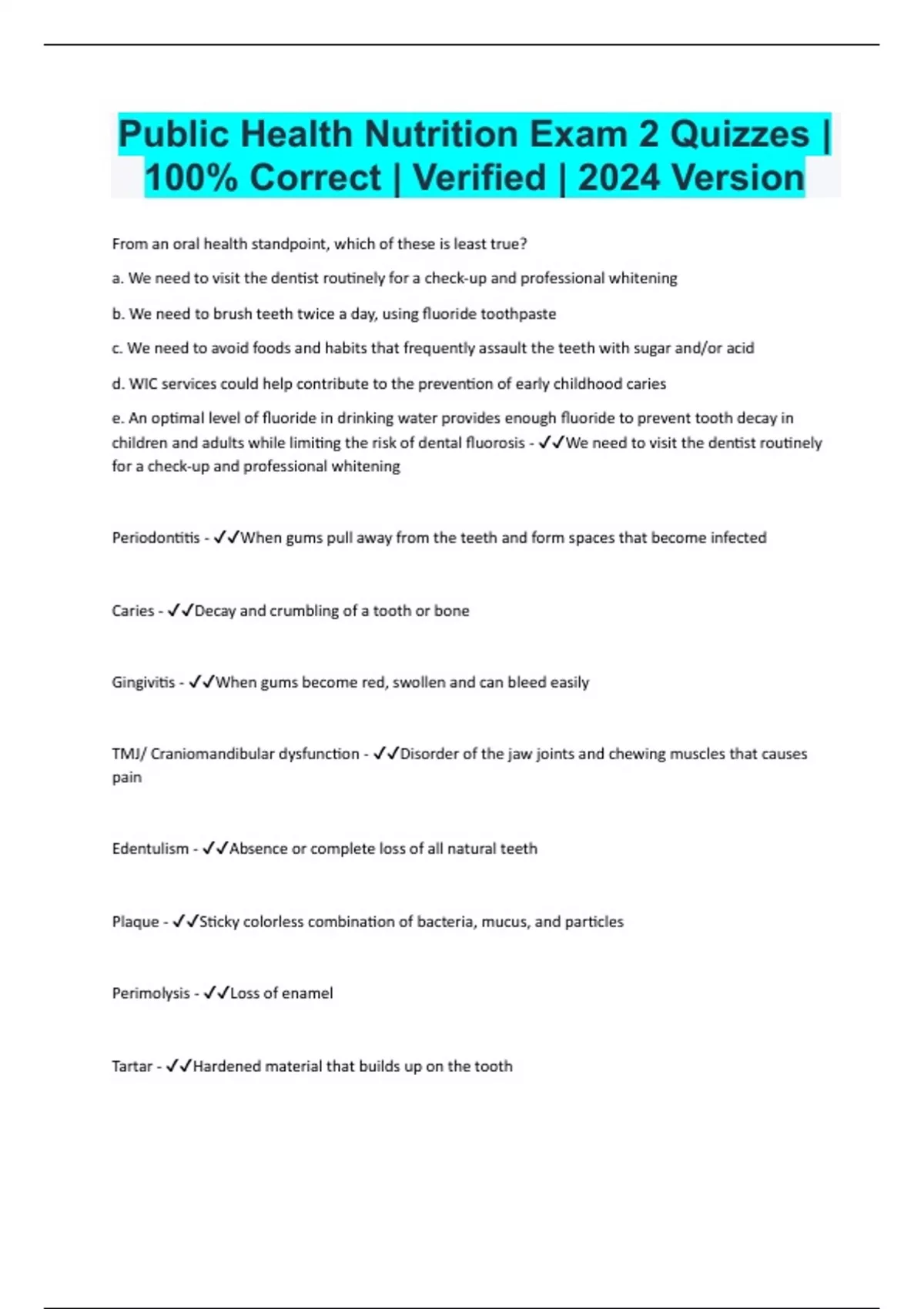 Public Health Nutrition Exam 2 Quizzes | 100% Correct | Verified | 2024 Version

From an oral health standpoint, which of these is least true?

a. We need to visit the dentist routinely for a check-up and professional whitening

b. We need to brush teeth twice a day, using fluoride toothpaste

c. We need to avoid foods and habits that frequently assault the teeth with sugar and/or acid

d. WIC services could help contribute to the prevention of early childhood caries

e. An optimal level of fluoride in drinking water provides enough fluoride to prevent tooth decay in children and adults while limiting the risk of dental fluorosis - ✓✓We need to visit the dentist routinely for a check-up and professional whitening

Periodontitis - ✓✓When gums pull away from the teeth and form spaces that become infected

Caries - ✓✓Decay and crumbling of a tooth or bone

Gingivitis - ✓✓When gums become red, swollen and can bleed easily

TMJ/ Craniomandibular dysfunction - ✓✓Disorder of the jaw joints and chewing muscles that causes pain

Edentulism - ✓✓Absence or complete loss of all natural teeth

Plaque - ✓✓Sticky colorless combination of bacteria, mucus, and particles

Perimolysis - ✓✓Loss of enamel

Tartar - ✓✓Hardened material that builds up on the tooth